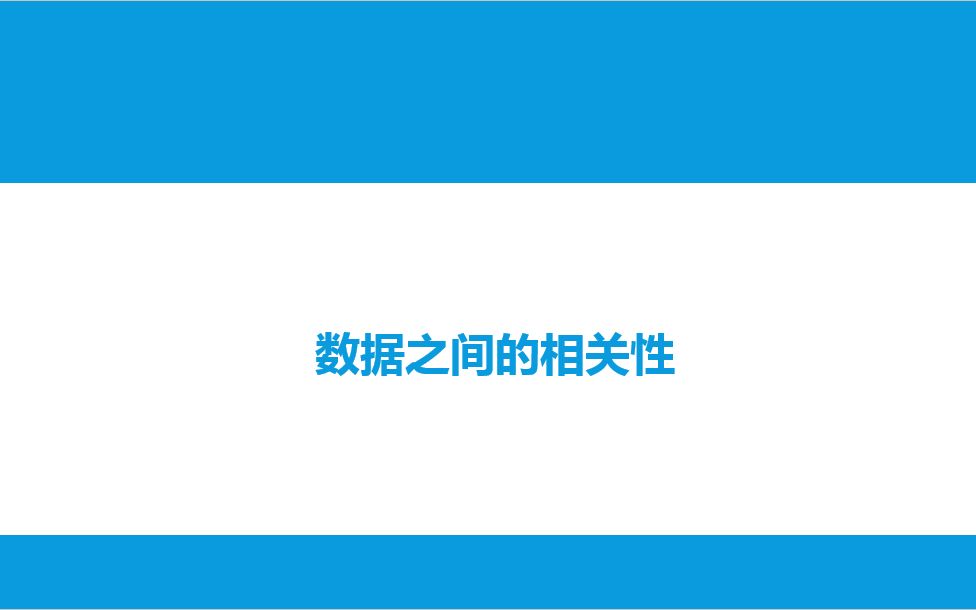 数据之间的相关性